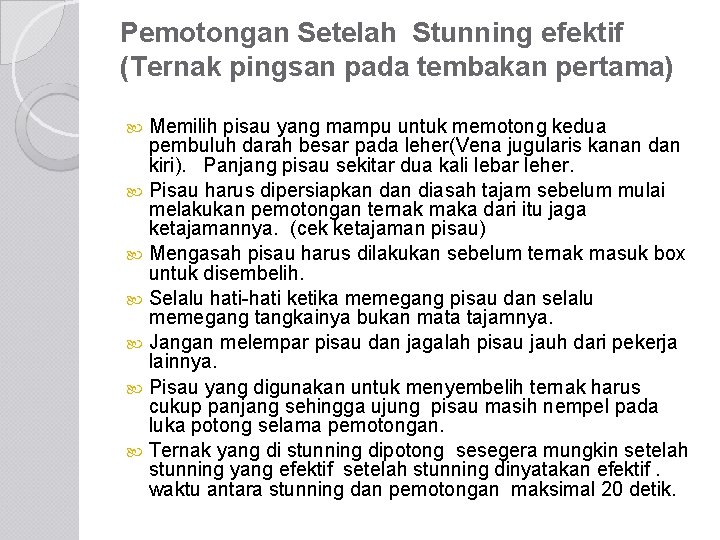 Pemotongan Setelah Stunning efektif (Ternak pingsan pada tembakan pertama)

Memilih pisau yang mampu untuk memotong kedua pembuluh darah besar pada leher(Vena jugularis kanan dan kiri). Panjang pisau sekitar dua kali lebar leher.

Pisau harus dipersiapkan dan diasah tajam sebelum mulai melakukan pemotongan ternak maka dari itu jaga ketajamannya. (cek ketajaman pisau)

Mengasah pisau harus dilakukan sebelum ternak masuk box untuk disembelih.

Selalu hati-hati ketika memegang pisau dan selalu memegang tangkainya bukan mata tajamnya.

Jangan melempar pisau dan jagalah pisau jauh dari pekerja lainnya.

Pisau yang digunakan untuk menyembelih ternak harus cukup panjang sehingga ujung pisau masih nempel pada luka potong selama pemotongan.

Ternak yang di stunning dipotong sesegera mungkin setelah stunning yang efektif setelah stunning dinyatakan efektif . waktu antara stunning dan pemotongan maksimal 20 detik.